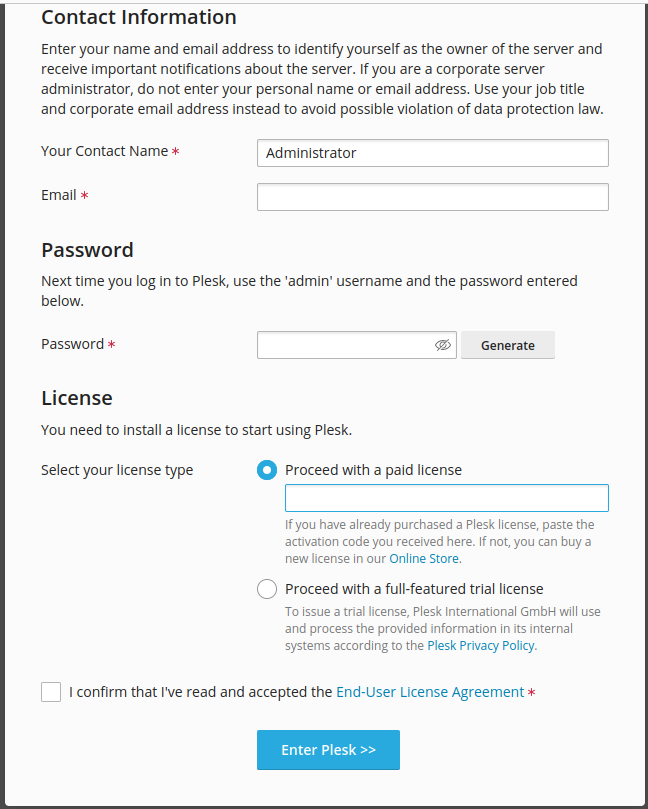 Contact Information

Enter your name and email address to identify yourself as the owner of the server and receive important notifications about the server. If you are a corporate server administrator, do not enter your personal name or email address. Use your job title and corporate email address instead to avoid possible violation of data protection law.

Your Contact Name * Administrator

Email *

Password

Next time you log in to Plesk, use the 'admin' username and the password entered below.

Password * Generate

License

You need to install a license to start using Plesk.

Select your license type

Proceed with a paid license

If you have already purchased a Plesk license, paste the activation code you received here. If not, you can buy a new license in our Online Store.

Proceed with a full-featured trial license

To issue a trial license, Plesk International GmbH will use and process the provided information in its internal systems according to the Plesk Privacy Policy.

I confirm that I've read and accepted the End-User License Agreement *

Enter Plesk >>